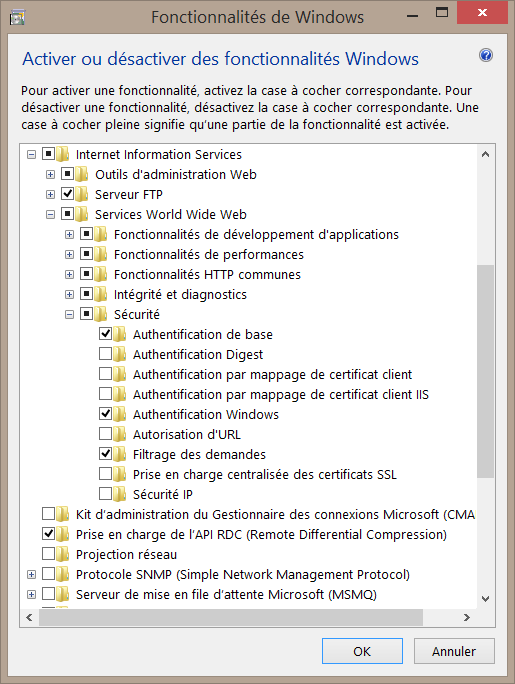 Fonctionnalités de Windows

Activer ou désactiver des fonctionnalités Windows

Pour activer une fonctionnalité, activez la case à cocher correspondante. Pour désactiver une fonctionnalité, désactivez la case à cocher correspondante. Une case à cocher pleine signifie qu'une partie de la fonctionnalité est activée.

Internet Information Services
Outils d'administration Web
Serveur FTP
Services World Wide Web
Fonctionnalités de développement d'applications
Fonctionnalités de performances
Fonctionnalités HTTP communes
Intégrité et diagnostics
Sécurité
Authentification de base
Authentification Digest
Authentification par mappage de certificat client
Authentification par mappage de certificat client IIS
Authentification Windows
Autorisation d'URL
Filtrage des demandes
Prise en charge centralisée des certificats SSL
Sécurité IP
Kit d'administration du Gestionnaire des connexions Microsoft (CMA
Prise en charge de l'API RDC (Remote Differential Compression)
Projection réseau
Protocole SNMP (Simple Network Management Protocol)
Serveur de mise en file d'attente Microsoft (MSMQ)

OK
Annuler